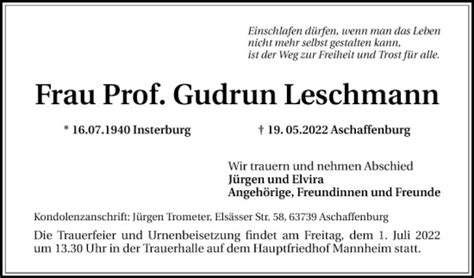 Einschlafen dürfen, wenn man das Leben nicht mehr selbst gestalten kann, ist der Weg zur Freiheit und Trost für alle.

Frau Prof. Gudrun Leschmann

* 16.07.1940 Insterburg

† 19. 05.2022 Aschaffenburg

Wir trauern und nehmen Abschied
Jürgen und Elvira
Angehörige, Freundinnen und Freunde

Kondolenzanschrift: Jürgen Trometer, Elsässer Str. 58, 63739 Aschaffenburg

Die Trauerfeier und Urnenbeisetzung findet am Freitag, dem 1. Juli 2022 um 13.30 Uhr in der Trauerhalle auf dem Hauptfriedhof Mannheim statt.